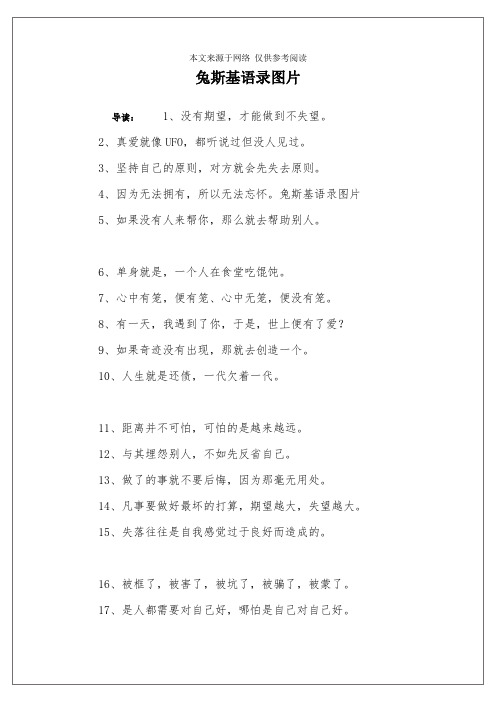 本文来源于网络 仅供参考阅读

兔斯基语录图片

导读： 1、没有期望，才能做到不失望。

2、真爱就像UFO，都听说过但没人见过。

3、坚持自己的原则，对方就会先失去原则。

4、因为无法拥有，所以无法忘怀。兔斯基语录图片

5、如果没有人来帮你，那么就去帮助别人。

6、单身就是，一个人在食堂吃馄饨。

7、心中有笼，便有笼、心中无笼，便没有笼。

8、有一天，我遇到了你，于是，世上便有了爱？

9、如果奇迹没有出现，那就去创造一个。

10、人生就是还债，一代欠着一代。

11、距离并不可怕，可怕的是越来越远。

12、与其埋怨别人，不如先反省自己。

13、做了的事就不要后悔，因为那毫无用处。

14、凡事要做好最坏的打算，期望越大，失望越大。

15、失落往往是自我感觉过于良好而造成的。

16、被框了，被害了，被坑了，被骗了，被蒙了。

17、是人都需要对自己好，哪怕是自己对自己好。